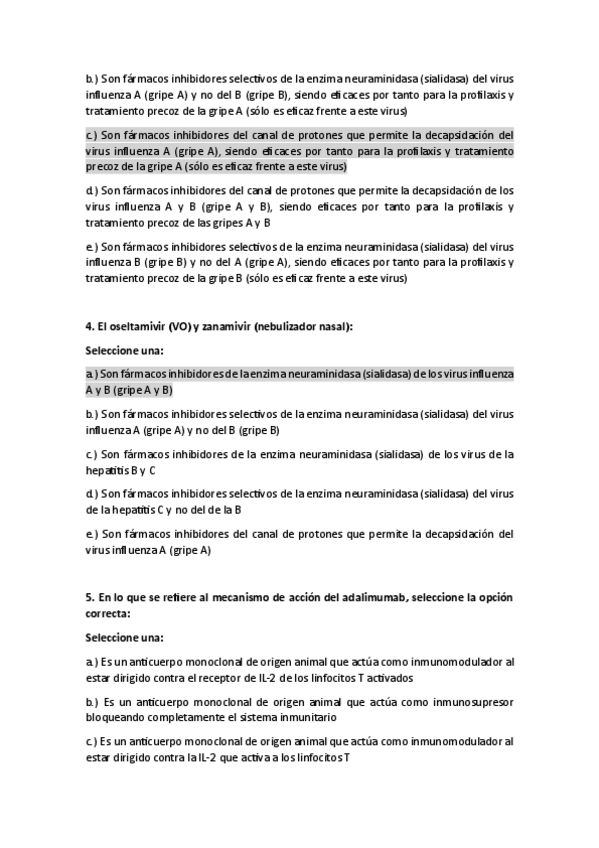 b.) Son fármacos inhibidores selectivos de la enzima neuraminidasa (sialidasa) del virus influenza A (gripe A) y no del B (gripe B), siendo eficaces por tanto para la profilaxis y tratamiento precoz de la gripe A (sólo es eficaz frente a este virus)

c.) Son fármacos inhibidores del canal de protones que permite la decapsidación del virus influenza A (gripe A), siendo eficaces por tanto para la profilaxis y tratamiento precoz de la gripe A (sólo es eficaz frente a este virus)

d.) Son fármacos inhibidores del canal de protones que permite la decapsidación de los virus influenza A y B (gripe A y B), siendo eficaces por tanto para la profilaxis y tratamiento precoz de las gripes A y B

e.) Son fármacos inhibidores selectivos de la enzima neuraminidasa (sialidasa) del virus influenza B (gripe B) y no del A (gripe A), siendo eficaces por tanto para la profilaxis y tratamiento precoz de la gripe B (sólo es eficaz frente a este virus)

4. El oseltamivir (VO) y zanamivir (nebulizador nasal):

Seleccione una:

a.) Son fármacos inhibidores de la enzima neuraminidasa (sialidasa) de los virus influenza A y B (gripe A y B)

b.) Son fármacos inhibidores selectivos de la enzima neuraminidasa (sialidasa) del virus influenza A (gripe A) y no del B (gripe B)

c.) Son fármacos inhibidores de la enzima neuraminidasa (sialidasa) de los virus de la hepatitis B y C

d.) Son fármacos inhibidores selectivos de la enzima neuraminidasa (sialidasa) del virus de la hepatitis C y no del de la B

e.) Son fármacos inhibidores del canal de protones que permite la decapsidación del virus influenza A (gripe A)

5. En lo que se refiere al mecanismo de acción del adalimumab, seleccione la opción correcta:

Seleccione una:

a.) Es un anticuerpo monoclonal de origen animal que actúa como inmunomodulador al estar dirigido contra el receptor de IL-2 de los linfocitos T activados

b.) Es un anticuerpo monoclonal de origen animal que actúa como inmunosupresor bloqueando completamente el sistema inmunitario

c.) Es un anticuerpo monoclonal de origen animal que actúa como inmunomodulador al estar dirigido contra la IL-2 que activa a los linfocitos T